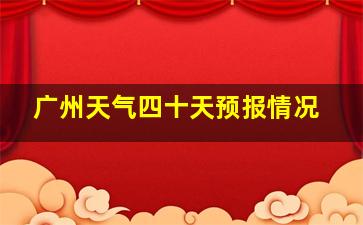 广州天气四十天预报情况